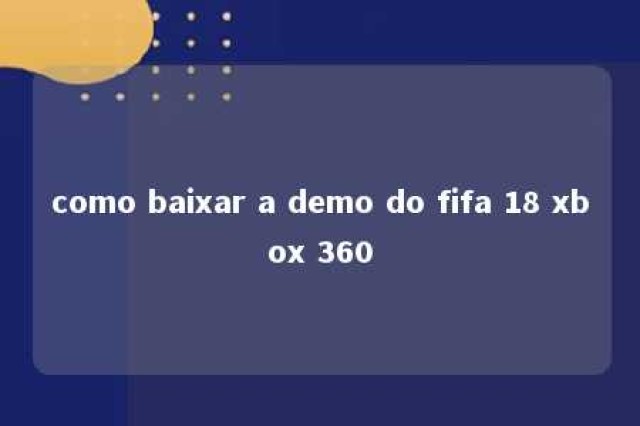 como baixar a demo do fifa 18 xbox 360